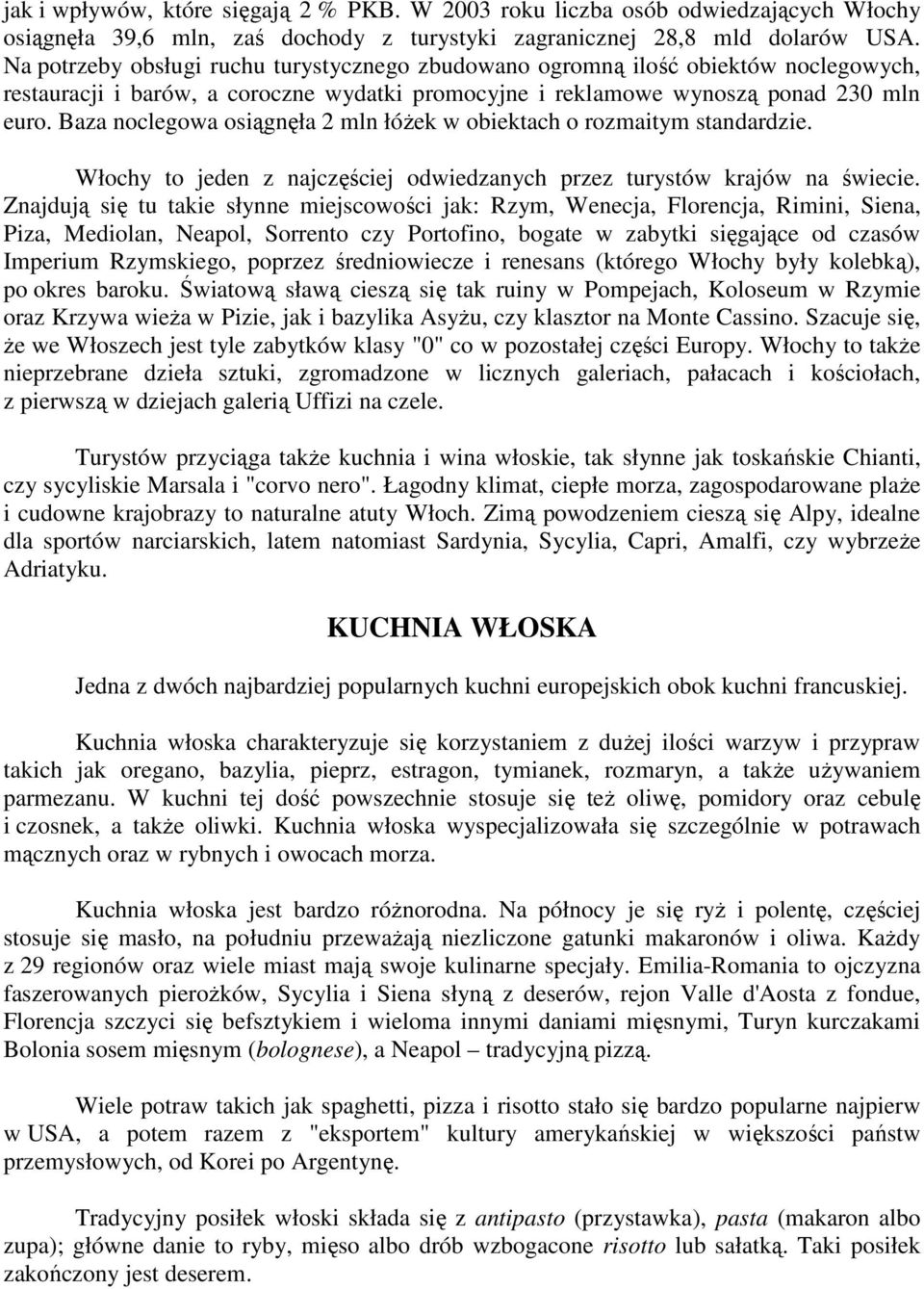 jak i wpływów, które sięgają 2 % PKB. W 2003 roku liczba osób odwiedzających Włochy osiągnęła 39,6 mln, zaś dochody z turystyki zagranicznej 28,8 mld dolarów USA. Na potrzeby obsługi ruchu turystycznego zbudowano ogromną ilość obiektów noclegowych, restauracji i barów, a coroczne wydatki promocyjne i reklamowe wynoszą ponad 230 mln euro. Baza noclegowa osiągnęła 2 mln łóżek w obiektach o rozmaitym standardzie.

Włochy to jeden z najczęściej odwiedzanych przez turystów krajów na świecie. Znajdują się tu takie słynne miejscowości jak: Rzym, Wenecja, Florencja, Rimini, Siena, Piza, Mediolan, Neapol, Sorrento czy Portofino, bogate w zabytki sięgające od czasów Imperium Rzymskiego, poprzez średniowiecze i renesans (którego Włochy były kolebką), po okres baroku. Światową sławą cieszą się tak ruiny w Pompejach, Koloseum w Rzymie oraz Krzywa wieża w Pizie, jak i bazylika Asyżu, czy klasztor na Monte Cassino. Szacuje się, że we Włoszech jest tyle zabytków klasy "0" co w pozostałej części Europy. Włochy to także nieprzebrane dzieła sztuki, zgromadzone w licznych galeriach, pałacach i kościołach, z pierwszą w dziejach galerią Uffizi na czele.

Turystów przyciąga także kuchnia i wina włoskie, tak słynne jak toskańskie Chianti, czy sycyliskie Marsala i "corvo nero". Łagodny klimat, ciepłe morza, zagospodarowane plaże i cudowne krajobrazy to naturalne atuty Włoch. Zimą powodzeniem cieszą się Alpy, idealne dla sportów narciarskich, latem natomiast Sardynia, Sycylia, Capri, Amalfi, czy wybrzeże Adriatyku.

KUCHNIA WŁOSKA

Jedna z dwóch najbardziej popularnych kuchni europejskich obok kuchni francuskiej.

Kuchnia włoska charakteryzuje się korzystaniem z dużej ilości warzyw i przypraw takich jak oregano, bazylia, pieprz, estragon, tymianek, rozmaryn, a także używaniem parmezanu. W kuchni tej dość powszechnie stosuje się też oliwę, pomidory oraz cebulę i czosnek, a także oliwki. Kuchnia włoska wyspecjalizowała się szczególnie w potrawach mącznych oraz w rybnych i owocach morza.

Kuchnia włoska jest bardzo różnorodna. Na północy je się ryż i polentę, częściej stosuje się masło, na południu przeważają niezliczone gatunki makaronów i oliwa. Każdy z 29 regionów oraz wiele miast mają swoje kulinarne specjały. Emilia-Romania to ojczyzna faszerowanych pierożków, Sycylia i Siena słyną z deserów, rejon Valle d'Aosta z fondue, Florencja szczyci się befsztykiem i wieloma innymi daniami mięsnymi, Turyn kurczakami Bolonia sosem mięsnym (bolognese), a Neapol – tradycyjną pizzą.

Wiele potraw takich jak spaghetti, pizza i risotto stało się bardzo popularne najpierw w USA, a potem razem z "eksportem" kultury amerykańskiej w większości państw przemysłowych, od Korei po Argentynę.

Tradycyjny posiłek włoski składa się z antipasto (przystawka), pasta (makaron albo zupa); główne danie to ryby, mięso albo drób wzbogacone risotto lub sałatką. Taki posiłek zakończony jest deserem.